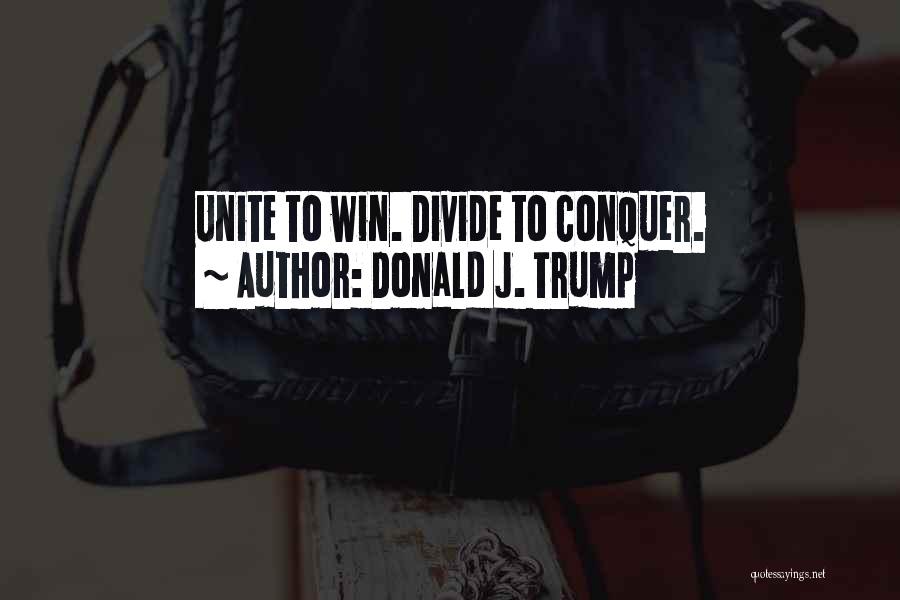 UNITE TO WIN. DIVIDE TO CONQUER.
~ AUTHOR: DONALD J. TRUMP

quotessayings.net